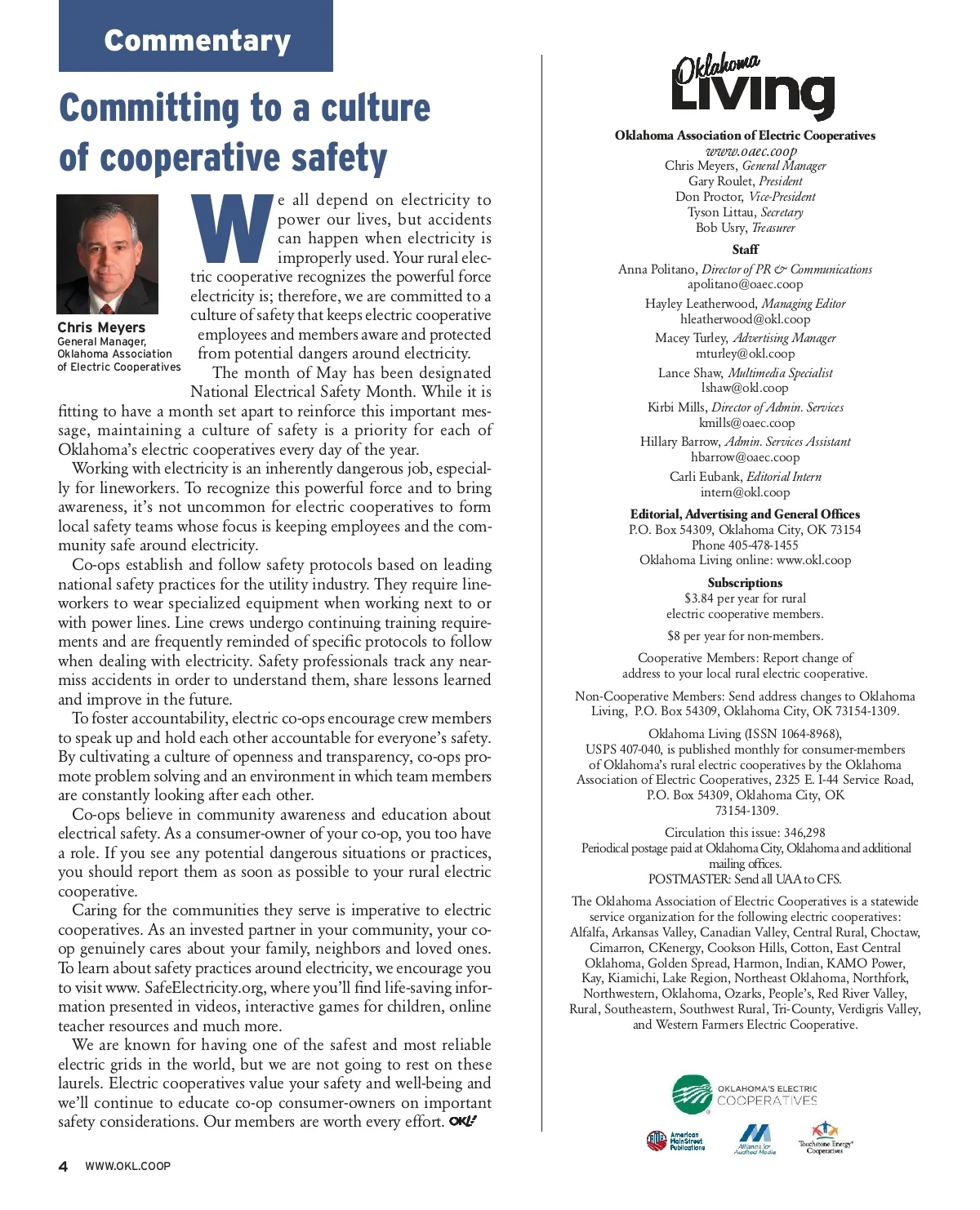 Commentary

Committing to a culture of cooperative safety

Chris Meyers
General Manager, Oklahoma Association of Electric Cooperatives

We all depend on electricity to power our lives, but accidents can happen when electricity is improperly used. Your rural electric cooperative recognizes the powerful force electricity is; therefore, we are committed to a culture of safety that keeps electric cooperative employees and members aware and protected from potential dangers around electricity.

The month of May has been designated National Electrical Safety Month. While it is fitting to have a month set apart to reinforce this important message, maintaining a culture of safety is a priority for each of Oklahoma's electric cooperatives every day of the year.

Working with electricity is an inherently dangerous job, especially for lineworkers. To recognize this powerful force and to bring awareness, it's not uncommon for electric cooperatives to form local safety teams whose focus is keeping employees and the community safe around electricity.

Co-ops establish and follow safety protocols based on leading national safety practices for the utility industry. They require lineworkers to wear specialized equipment when working next to or with power lines. Line crews undergo continuing training requirements and are frequently reminded of specific protocols to follow when dealing with electricity. Safety professionals track any near-miss accidents in order to understand them, share lessons learned and improve in the future.

To foster accountability, electric co-ops encourage crew members to speak up and hold each other accountable for everyone's safety. By cultivating a culture of openness and transparency, co-ops promote problem solving and an environment in which team members are constantly looking after each other.

Co-ops believe in community awareness and education about electrical safety. As a consumer-owner of your co-op, you too have a role. If you see any potential dangerous situations or practices, you should report them as soon as possible to your rural electric cooperative.

Caring for the communities they serve is imperative to electric cooperatives. As an invested partner in your community, your co-op genuinely cares about your family, neighbors and loved ones. To learn about safety practices around electricity, we encourage you to visit www. SafeElectricity.org, where you'll find life-saving information presented in videos, interactive games for children, online teacher resources and much more.

We are known for having one of the safest and most reliable electric grids in the world, but we are not going to rest on these laurels. Electric cooperatives value your safety and well-being and we'll continue to educate co-op consumer-owners on important safety considerations. Our members are worth every effort. OKL

4 WWW.OKL.COOP

Oklahoma Living

Oklahoma Association of Electric Cooperatives
www.oaec.coop
Chris Meyers, General Manager
Gary Roulet, President
Don Proctor, Vice-President
Tyson Littau, Secretary
Bob Usry, Treasurer

Staff
Anna Politano, Director of PR & Communications
apolitano@oaec.coop
Hayley Leatherwood, Managing Editor
hleatherwood@okl.coop
Macey Turley, Advertising Manager
mturley@okl.coop
Lance Shaw, Multimedia Specialist
lshaw@okl.coop
Kirbi Mills, Director of Admin. Services
kmills@oaec.coop
Hillary Barrow, Admin. Services Assistant
hbarrow@oaec.coop
Carli Eubank, Editorial Intern
intern@okl.coop

Editorial, Advertising and General Offices
P.O. Box 54309, Oklahoma City, OK 73154
Phone 405-478-1455
Oklahoma Living online: www.okl.coop

Subscriptions
$3.84 per year for rural electric cooperative members.
$8 per year for non-members.

Cooperative Members: Report change of address to your local rural electric cooperative.

Non-Cooperative Members: Send address changes to Oklahoma Living, P.O. Box 54309, Oklahoma City, OK 73154-1309.

Oklahoma Living (ISSN 1064-8968), USPS 407-040, is published monthly for consumer-members of Oklahoma's rural electric cooperatives by the Oklahoma Association of Electric Cooperatives, 2325 E. I-44 Service Road, P.O. Box 54309, Oklahoma City, OK 73154-1309.

Circulation this issue: 346,298
Periodical postage paid at Oklahoma City, Oklahoma and additional mailing offices.
POSTMASTER: Send all UAA to CFS.

The Oklahoma Association of Electric Cooperatives is a statewide service organization for the following electric cooperatives: Alfalfa, Arkansas Valley, Canadian Valley, Central Rural, Choctaw, Cimarron, CKenergy, Cookson Hills, Cotton, East Central Oklahoma, Golden Spread, Harmon, Indian, KAMO Power, Kay, Kiamichi, Lake Region, Northeast Oklahoma, Northfork, Northwestern, Oklahoma, Ozarks, People's, Red River Valley, Rural, Southeastern, Southwest Rural, Tri-County, Verdigris Valley, and Western Farmers Electric Cooperative.

OKLAHOMA'S ELECTRIC COOPERATIVES

American MainStreet Publications

Alliance for Audited Media

Touchstone Energy Cooperatives